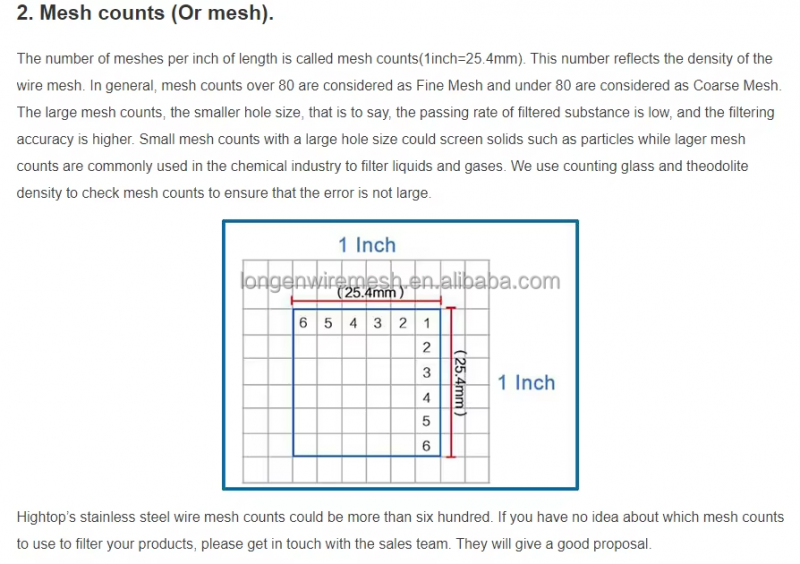 2. Mesh counts (Or mesh).

The number of meshes per inch of length is called mesh counts(1inch=25.4mm). This number reflects the density of the wire mesh. In general, mesh counts over 80 are considered as Fine Mesh and under 80 are considered as Coarse Mesh. The large mesh counts, the smaller hole size, that is to say, the passing rate of filtered substance is low, and the filtering accuracy is higher. Small mesh counts with a large hole size could screen solids such as particles while lager mesh counts are commonly used in the chemical industry to filter liquids and gases. We use counting glass and theodolite density to check mesh counts to ensure that the error is not large.

1 Inch

longenwiremesh.en.alibaba.com

(25.4mm)

6 5 4 3 2 1

2
3
4
5
6

(25.4mm)

1 Inch

Hightop's stainless steel wire mesh counts could be more than six hundred. If you have no idea about which mesh counts to use to filter your products, please get in touch with the sales team. They will give a good proposal.